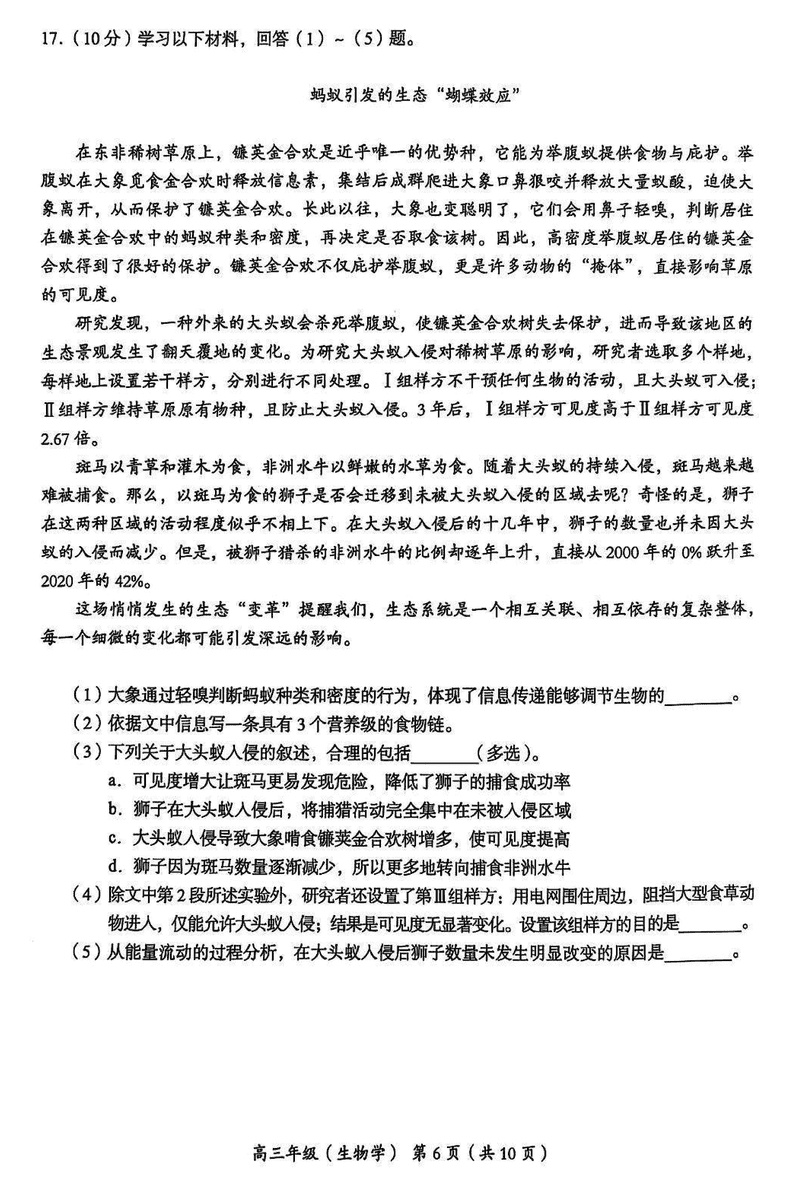 17.（10分）学习以下材料，回答（1）~（5）题。

蚂蚁引发的生态“蝴蝶效应”

在东非稀树草原上，镰荚金合欢是近乎唯一的优势种，它能为举腹蚁提供食物与庇护。举腹蚁在大象觅食金合欢时释放信息素，集结后成群爬进大象口鼻狠咬并释放大量蚁酸，迫使大象离开，从而保护了镰荚金合欢。长此以往，大象也变聪明了，它们会用鼻子轻嗅，判断居住在镰荚金合欢中的蚂蚁种类和密度，再决定是否取食该树。因此，高密度举腹蚁居住的镰荚金合欢得到了很好的保护。镰荚金合欢不仅庇护举腹蚁，更是许多动物的“掩体”，直接影响草原的可见度。

研究发现，一种外来的大头蚁会杀死举腹蚁，使镰荚金合欢树失去保护，进而导致该地区的生态景观发生了翻天覆地的变化。为研究大头蚁入侵对稀树草原的影响，研究者选取多个样地，每样地上设置若干样方，分别进行不同处理。Ⅰ组样方不干预任何生物的活动，且大头蚁可入侵；Ⅱ组样方维持草原原有物种，且防止大头蚁入侵。3年后，Ⅰ组样方可见度高于Ⅱ组样方可见度2.67倍。

斑马以青草和灌木为食，非洲水牛以鲜嫩的水草为食。随着大头蚁的持续入侵，斑马越来越难被捕食。那么，以斑马为食的狮子是否会迁移到未被大头蚁入侵的区域去呢？奇怪的是，狮子在这两种区域的活动程度似乎不相上下。在大头蚁入侵后的十几年中，狮子的数量也并未因大头蚁的入侵而减少。但是，被狮子猎杀的非洲水牛的比例却逐年上升，直接从2000年的0%跃升至2020年的42%。

这场悄悄发生的生态“变革”提醒我们，生态系统是一个相互关联、相互依存的复杂整体，每一个细微的变化都可能引发深远的影响。

（1）大象通过轻嗅判断蚂蚁种类和密度的行为，体现了信息传递能够调节生物的________。
（2）依据文中信息写一条具有3个营养级的食物链。
（3）下列关于大头蚁入侵的叙述，合理的包括________（多选）。
a．可见度增大让斑马更易发现危险，降低了狮子的捕食成功率
b．狮子在大头蚁入侵后，将捕猎活动完全集中在未被入侵区域
c．大头蚁入侵导致大象啃食镰荚金合欢树增多，使可见度提高
d．狮子因为斑马数量逐渐减少，所以更多地转向捕食非洲水牛
（4）除文中第2段所述实验外，研究者还设置了第Ⅲ组样方：用电网围住周边，阻挡大型食草动物进入，仅能允许大头蚁入侵；结果是可见度无显著变化。设置该组样方的目的是________。
（5）从能量流动的过程分析，在大头蚁入侵后狮子数量未发生明显改变的原因是________。

高三年级（生物学） 第6页（共10页）